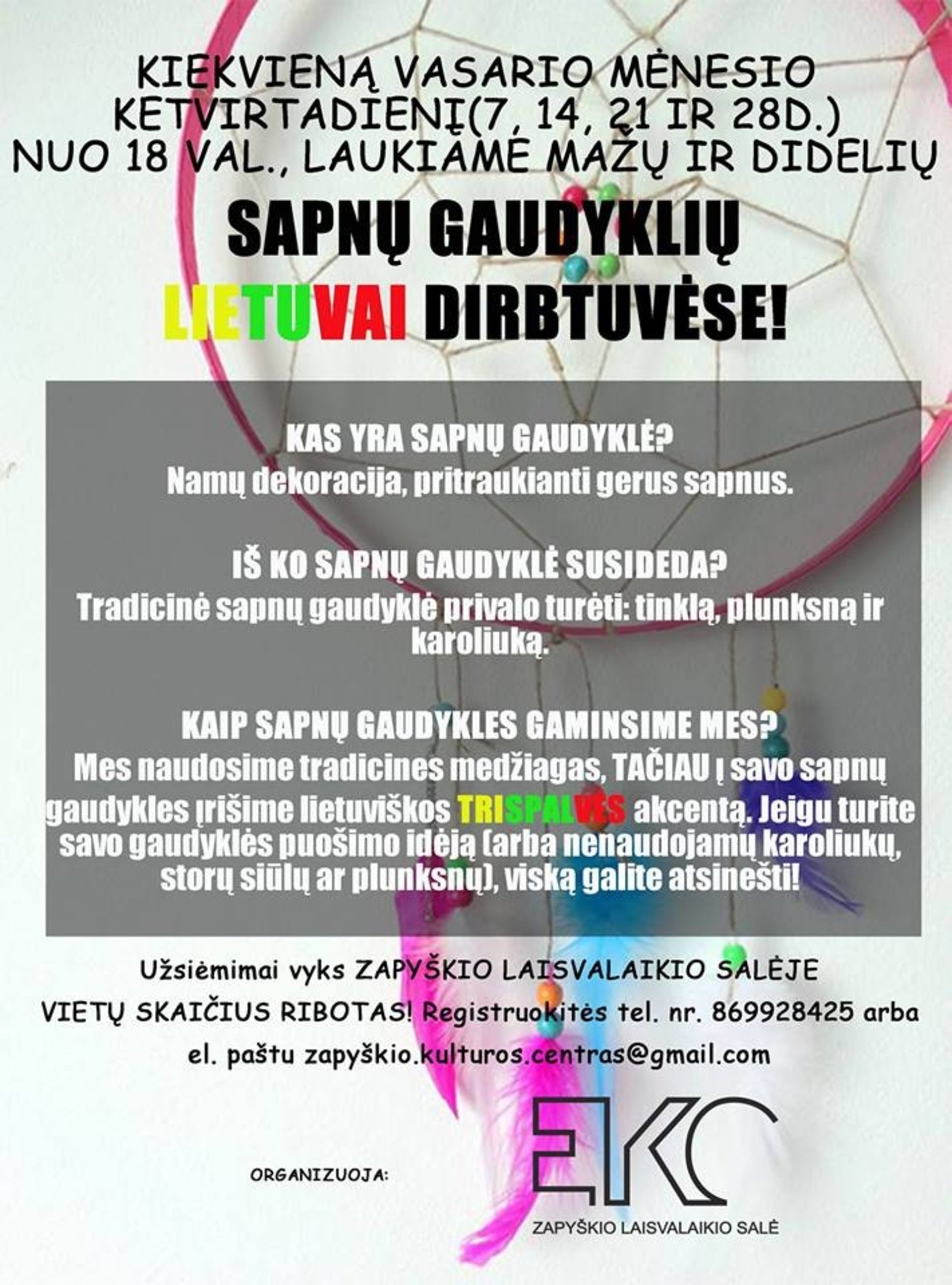 KIEKVIENĄ VASARIO MĖNESIO KETVIRTADIENĮ(7, 14, 21 IR 28D.) NUO 18 VAL., LAUKIAME MAŽŲ IR DIDELIŲ

SAPNŲ GAUDYKLIŲ

LIETUVAI DIRBTUVĖSE!

KAS YRA SAPNŲ GAUDYKLĖ?
Namų dekoracija, pritraukianti gerus sapnus.

IŠ KO SAPNŲ GAUDYKLĖ SUSIDEDA?
Tradicinė sapnų gaudyklė privalo turėti: tinklą, plunksną ir karoliuką.

KAIP SAPNŲ GAUDYKLES GAMINSIME MES?
Mes naudosime tradicines medžiagas, TAČIAU į savo sapnų gaudykles įrišime lietuviškos TRISPALVĖS akcentą. Jeigu turite savo gaudyklės puošimo idėją (arba nenaudojamų karoliukų, storų siūlų ar plunksnų), viską galite atsinešti!

Užsiėmimai vyks ZAPYŠKIO LAISVALAIKIO SALĖJE

VIETŲ SKAIČIUS RIBOTAS! Registruokitės tel. nr. 869928425 arba el. paštu zapyškio.kulturos.centras@gmail.com

ORGANIZUOJA:

EKC

ZAPYŠKIO LAISVALAIKIO SALĖ